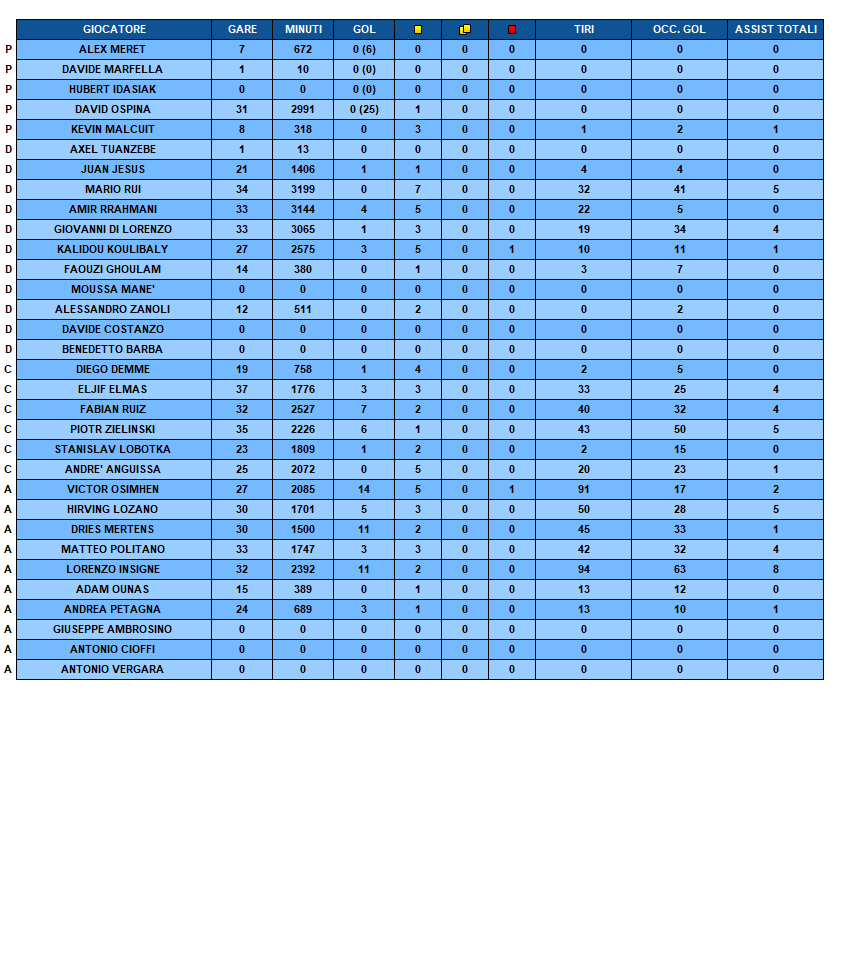 | | GIOCATORE | GARE | MINUTI | GOL | | | | TIRI | OCC. GOL | ASSIST TOTALI |
|---|---|---|---|---|---|---|---|---|---|---|
| P | ALEX MERET | 7 | 672 | 0 (6) | 0 | 0 | 0 | 0 | 0 | 0 |
| P | DAVIDE MARFELLA | 1 | 10 | 0 (0) | 0 | 0 | 0 | 0 | 0 | 0 |
| P | HUBERT IDASIAK | 0 | 0 | 0 (0) | 0 | 0 | 0 | 0 | 0 | 0 |
| P | DAVID OSPINA | 31 | 2991 | 0 (25) | 1 | 0 | 0 | 0 | 0 | 0 |
| P | KEVIN MALCUIT | 8 | 318 | 0 | 3 | 0 | 0 | 1 | 2 | 1 |
| D | AXEL TUANZEBE | 1 | 13 | 0 | 0 | 0 | 0 | 0 | 0 | 0 |
| D | JUAN JESUS | 21 | 1406 | 1 | 1 | 0 | 0 | 4 | 4 | 0 |
| D | MARIO RUI | 34 | 3199 | 0 | 7 | 0 | 0 | 32 | 41 | 5 |
| D | AMIR RRAHMANI | 33 | 3144 | 4 | 5 | 0 | 0 | 22 | 5 | 0 |
| D | GIOVANNI DI LORENZO | 33 | 3065 | 1 | 3 | 0 | 0 | 19 | 34 | 4 |
| D | KALIDOU KOULIBALY | 27 | 2575 | 3 | 5 | 0 | 1 | 10 | 11 | 1 |
| D | FAOUZI GHOULAM | 14 | 380 | 0 | 1 | 0 | 0 | 3 | 7 | 0 |
| D | MOUSSA MANE' | 0 | 0 | 0 | 0 | 0 | 0 | 0 | 0 | 0 |
| D | ALESSANDRO ZANOLI | 12 | 511 | 0 | 2 | 0 | 0 | 0 | 2 | 0 |
| D | DAVIDE COSTANZO | 0 | 0 | 0 | 0 | 0 | 0 | 0 | 0 | 0 |
| D | BENEDETTO BARBA | 0 | 0 | 0 | 0 | 0 | 0 | 0 | 0 | 0 |
| C | DIEGO DEMME | 19 | 758 | 1 | 4 | 0 | 0 | 2 | 5 | 0 |
| C | ELJIF ELMAS | 37 | 1776 | 3 | 3 | 0 | 0 | 33 | 25 | 4 |
| C | FABIAN RUIZ | 32 | 2527 | 7 | 2 | 0 | 0 | 40 | 32 | 4 |
| C | PIOTR ZIELINSKI | 35 | 2226 | 6 | 1 | 0 | 0 | 43 | 50 | 5 |
| C | STANISLAV LOBOTKA | 23 | 1809 | 1 | 2 | 0 | 0 | 2 | 15 | 0 |
| C | ANDRE' ANGUISSA | 25 | 2072 | 0 | 5 | 0 | 0 | 20 | 23 | 1 |
| A | VICTOR OSIMHEN | 27 | 2085 | 14 | 5 | 0 | 1 | 91 | 17 | 2 |
| A | HIRVING LOZANO | 30 | 1701 | 5 | 3 | 0 | 0 | 50 | 28 | 5 |
| A | DRIES MERTENS | 30 | 1500 | 11 | 2 | 0 | 0 | 45 | 33 | 1 |
| A | MATTEO POLITANO | 33 | 1747 | 3 | 3 | 0 | 0 | 42 | 32 | 4 |
| A | LORENZO INSIGNE | 32 | 2392 | 11 | 2 | 0 | 0 | 94 | 63 | 8 |
| A | ADAM OUNAS | 15 | 389 | 0 | 1 | 0 | 0 | 13 | 12 | 0 |
| A | ANDREA PETAGNA | 24 | 689 | 3 | 1 | 0 | 0 | 13 | 10 | 1 |
| A | GIUSEPPE AMBROSINO | 0 | 0 | 0 | 0 | 0 | 0 | 0 | 0 | 0 |
| A | ANTONIO CIOFFI | 0 | 0 | 0 | 0 | 0 | 0 | 0 | 0 | 0 |
| A | ANTONIO VERGARA | 0 | 0 | 0 | 0 | 0 | 0 | 0 | 0 | 0 |